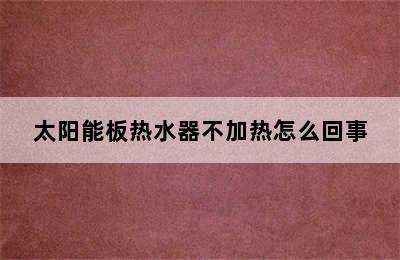 太阳能板热水器不加热怎么回事